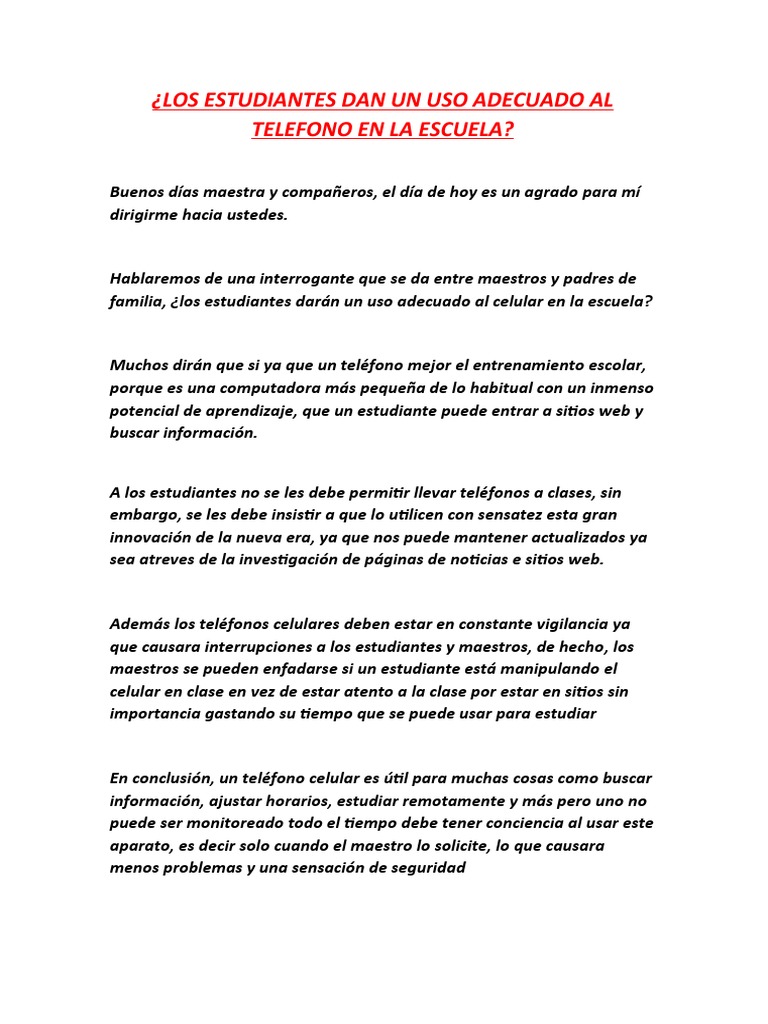 ¿LOS ESTUDIANTES DAN UN USO ADECUADO AL TELEFONO EN LA ESCUELA?

Buenos días maestra y compañeros, el día de hoy es un agrado para mí dirigirme hacia ustedes.

Hablaremos de una interrogante que se da entre maestros y padres de familia, ¿los estudiantes darán un uso adecuado al celular en la escuela?

Muchos dirán que si ya que un teléfono mejor el entrenamiento escolar, porque es una computadora más pequeña de lo habitual con un inmenso potencial de aprendizaje, que un estudiante puede entrar a sitios web y buscar información.

A los estudiantes no se les debe permitir llevar teléfonos a clases, sin embargo, se les debe insistir a que lo utilicen con sensatez esta gran innovación de la nueva era, ya que nos puede mantener actualizados ya sea atreves de la investigación de páginas de noticias e sitios web.

Además los teléfonos celulares deben estar en constante vigilancia ya que causara interrupciones a los estudiantes y maestros, de hecho, los maestros se pueden enfadarse si un estudiante está manipulando el celular en clase en vez de estar atento a la clase por estar en sitios sin importancia gastando su tiempo que se puede usar para estudiar

En conclusión, un teléfono celular es útil para muchas cosas como buscar información, ajustar horarios, estudiar remotamente y más pero uno no puede ser monitoreado todo el tiempo debe tener conciencia al usar este aparato, es decir solo cuando el maestro lo solicite, lo que causara menos problemas y una sensación de seguridad